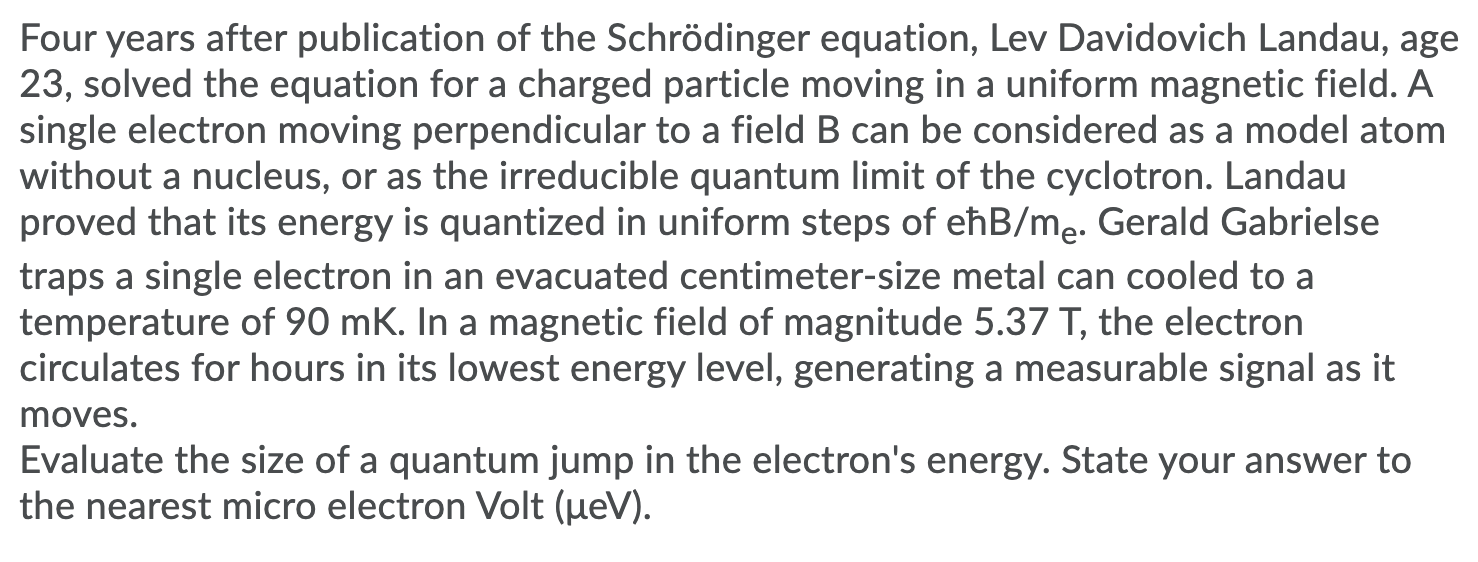 Four years after publication of the Schrödinger equation, Lev Davidovich Landau, age 23, solved the equation for a charged particle moving in a uniform magnetic field. A single electron moving perpendicular to a field B can be considered as a model atom without a nucleus, or as the irreducible quantum limit of the cyclotron. Landau proved that its energy is quantized in uniform steps of $e\hbar B/m_e$. Gerald Gabrielse traps a single electron in an evacuated centimeter-size metal can cooled to a temperature of 90 mK. In a magnetic field of magnitude 5.37 T, the electron circulates for hours in its lowest energy level, generating a measurable signal as it moves.
Evaluate the size of a quantum jump in the electron's energy. State your answer to the nearest micro electron Volt (μeV).